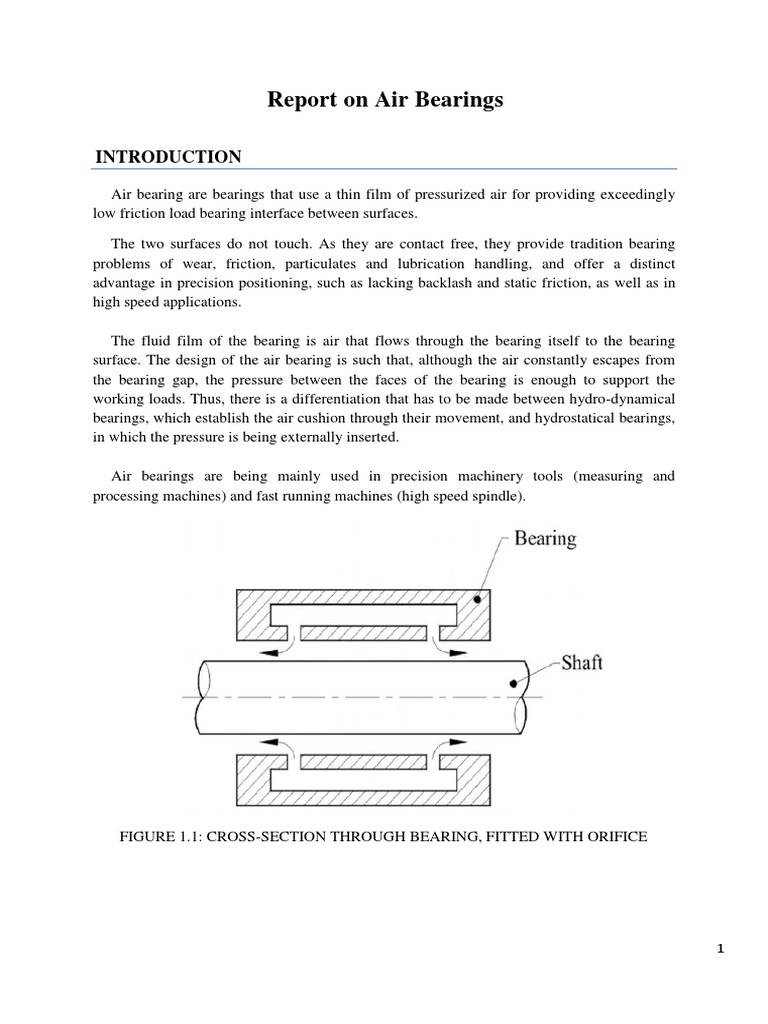 Report on Air Bearings

INTRODUCTION

Air bearing are bearings that use a thin film of pressurized air for providing exceedingly low friction load bearing interface between surfaces.

The two surfaces do not touch. As they are contact free, they provide tradition bearing problems of wear, friction, particulates and lubrication handling, and offer a distinct advantage in precision positioning, such as lacking backlash and static friction, as well as in high speed applications.

The fluid film of the bearing is air that flows through the bearing itself to the bearing surface. The design of the air bearing is such that, although the air constantly escapes from the bearing gap, the pressure between the faces of the bearing is enough to support the working loads. Thus, there is a differentiation that has to be made between hydro-dynamical bearings, which establish the air cushion through their movement, and hydrostatical bearings, in which the pressure is being externally inserted.

Air bearings are being mainly used in precision machinery tools (measuring and processing machines) and fast running machines (high speed spindle).

Bearing

Shaft

FIGURE 1.1: CROSS-SECTION THROUGH BEARING, FITTED WITH ORIFICE

1